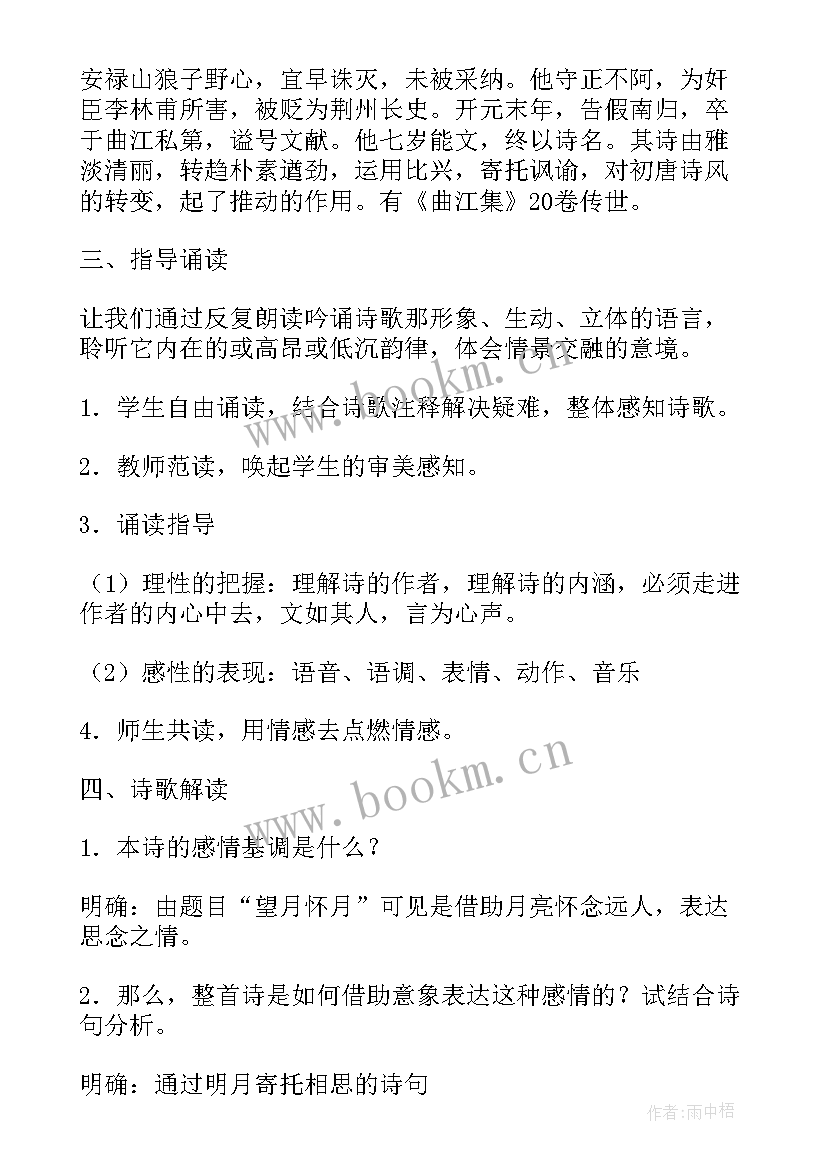 安禄山狼子野心，宜早诛灭，未被采纳。他守正不阿，为奸臣李林甫所害，被贬为荆州长史。开元末年，告假南归，卒于曲江私第，谥号文献。他七岁能文，终以诗名。其诗由雅淡清丽，转趋朴素遒劲，运用比兴，寄托讽谕，对初唐诗风的转变，起了推动的作用。有《曲江集》20卷传世。

三、指导诵读

让我们通过反复朗读吟诵诗歌那形象、生动、立体的语言，聆听它内在的或高昂或低沉韵律，体会情景交融的意境。

1．学生自由诵读，结合诗歌注释解决疑难，整体感知诗歌。

2．教师范读，唤起学生的审美感知。

3．诵读指导

（1）理性的把握：理解诗的作者，理解诗的内涵，必须走进作者的内心中去，文如其人，言为心声。

（2）感性的表现：语音、语调、表情、动作、音乐

4．师生共读，用情感去点燃情感。

四、诗歌解读

1．本诗的感情基调是什么？

明确：由题目“望月怀月”可见是借助月亮怀念远人，表达思念之情。

2．那么，整首诗是如何借助意象表达这种感情的？试结合诗句分析。

明确：通过明月寄托相思的诗句

www.bookm.cn

www.bookm.cn

作者：雨中梧